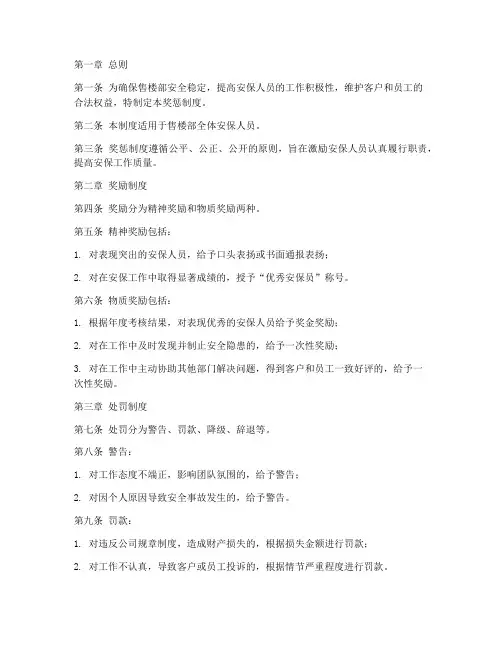 第一章 总则

第一条 为确保售楼部安全稳定，提高安保人员的工作积极性，维护客户和员工的合法权益，特制定本奖惩制度。

第二条 本制度适用于售楼部全体安保人员。

第三条 奖惩制度遵循公平、公正、公开的原则，旨在激励安保人员认真履行职责，提高安保工作质量。

第二章 奖励制度

第四条 奖励分为精神奖励和物质奖励两种。

第五条 精神奖励包括：

1. 对表现突出的安保人员，给予口头表扬或书面通报表扬；

2. 对在安保工作中取得显著成绩的，授予“优秀安保员”称号。

第六条 物质奖励包括：

1. 根据年度考核结果，对表现优秀的安保人员给予奖金奖励；

2. 对在工作中及时发现并制止安全隐患的，给予一次性奖励；

3. 对在工作中主动协助其他部门解决问题，得到客户和员工一致好评的，给予一次性奖励。

第三章 处罚制度

第七条 处罚分为警告、罚款、降级、辞退等。

第八条 警告：

1. 对工作态度不端正，影响团队氛围的，给予警告；

2. 对因个人原因导致安全事故发生的，给予警告。

第九条 罚款：

1. 对违反公司规章制度，造成财产损失的，根据损失金额进行罚款；

2. 对工作不认真，导致客户或员工投诉的，根据情节严重程度进行罚款。